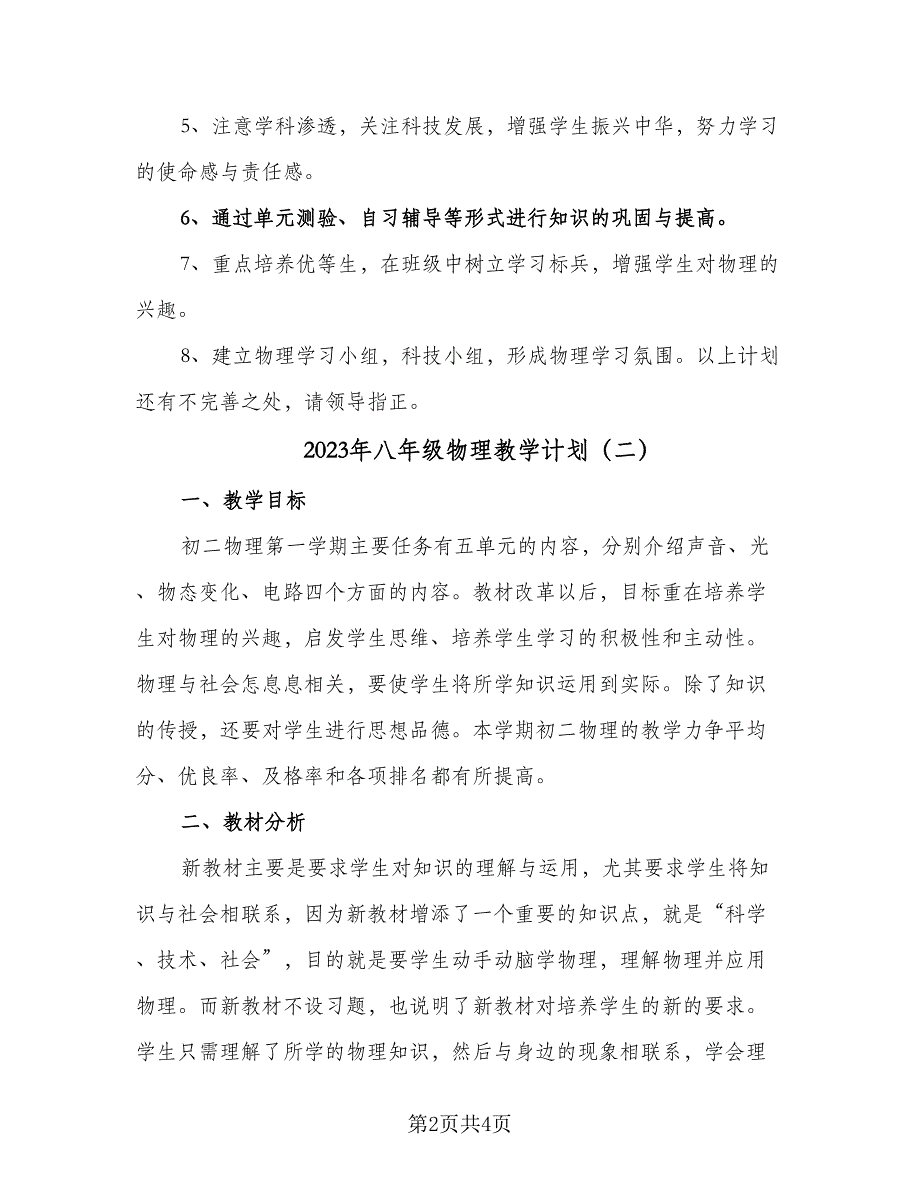 5、注意学科渗透，关注科技发展，增强学生振兴中华，努力学习的使命感与责任感。

6、通过单元测验、自习辅导等形式进行知识的巩固与提高。

7、重点培养优等生，在班级中树立学习标兵，增强学生对物理的兴趣。

8、建立物理学习小组，科技小组，形成物理学习氛围。以上计划还有不完善之处，请领导指正。

2023年八年级物理教学计划（二）

一、教学目标

初二物理第一学期主要任务有五单元的内容，分别介绍声音、光、物态变化、电路四个方面的内容。教材改革以后，目标重在培养学生对物理的兴趣，启发学生思维、培养学生学习的积极性和主动性。物理与社会怎息息相关，要使学生将所学知识运用到实际。除了知识的传授，还要对学生进行思想品德。本学期初二物理的教学力争平均分、优良率、及格率和各项排名都有所提高。

二、教材分析

新教材主要是要求学生对知识的理解与运用，尤其要求学生将知识与社会相联系，因为新教材增添了一个重要的知识点，就是“科学、技术、社会”，目的就是要学生动手动脑学物理，理解物理并应用物理。而新教材不设习题，也说明了新教材对培养学生的新的要求。学生只需理解了所学的物理知识，然后与身边的现象相联系，学会理

第2页共4页